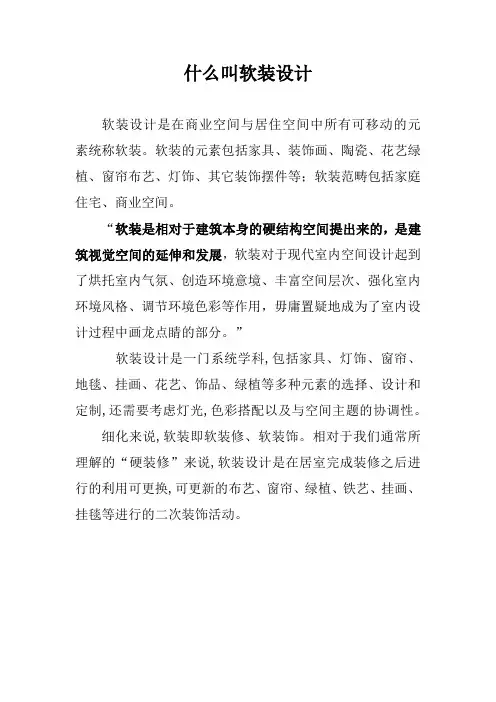 什么叫软装设计

软装设计是在商业空间与居住空间中所有可移动的元素统称软装。软装的元素包括家具、装饰画、陶瓷、花艺绿植、窗帘布艺、灯饰、其它装饰摆件等；软装范畴包括家庭住宅、商业空间。

“软装是相对于建筑本身的硬结构空间提出来的，是建筑视觉空间的延伸和发展，软装对于现代室内空间设计起到了烘托室内气氛、创造环境意境、丰富空间层次、强化室内环境风格、调节环境色彩等作用，毋庸置疑地成为了室内设计过程中画龙点睛的部分。”

软装设计是一门系统学科,包括家具、灯饰、窗帘、地毯、挂画、花艺、饰品、绿植等多种元素的选择、设计和定制,还需要考虑灯光,色彩搭配以及与空间主题的协调性。

细化来说,软装即软装修、软装饰。相对于我们通常所理解的“硬装修”来说,软装设计是在居室完成装修之后进行的利用可更换,可更新的布艺、窗帘、绿植、铁艺、挂画、挂毯等进行的二次装饰活动。